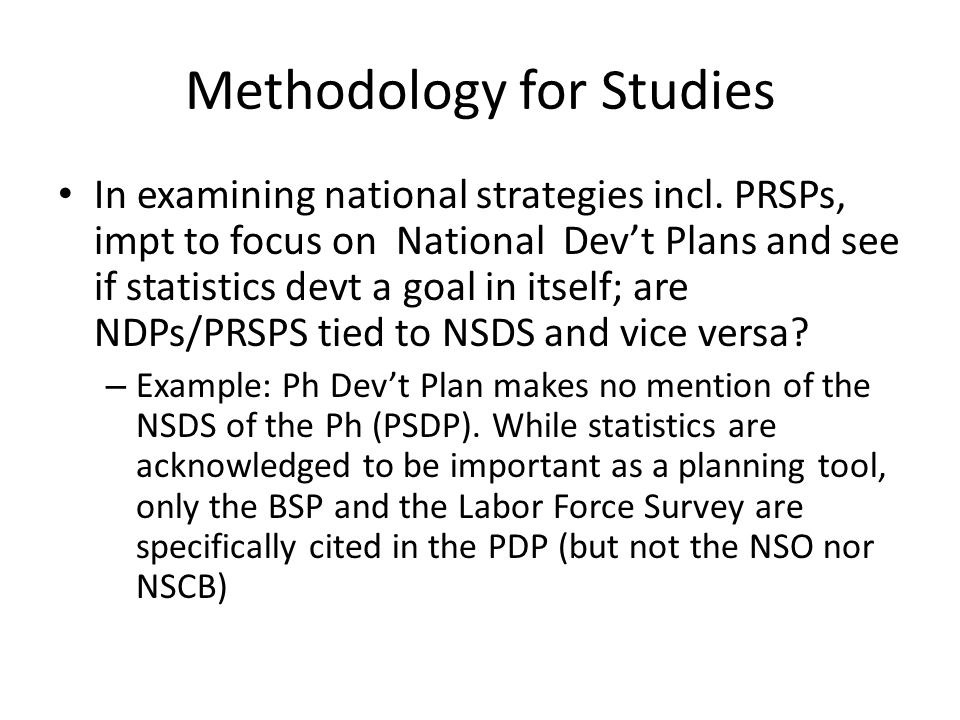 Methodology for Studies

• In examining national strategies incl. PRSPs, impt to focus on National Dev't Plans and see if statistics devt a goal in itself; are NDPs/PRSPS tied to NSDS and vice versa?

– Example: Ph Dev't Plan makes no mention of the NSDS of the Ph (PSDP). While statistics are acknowledged to be important as a planning tool, only the BSP and the Labor Force Survey are specifically cited in the PDP (but not the NSO nor NSCB)